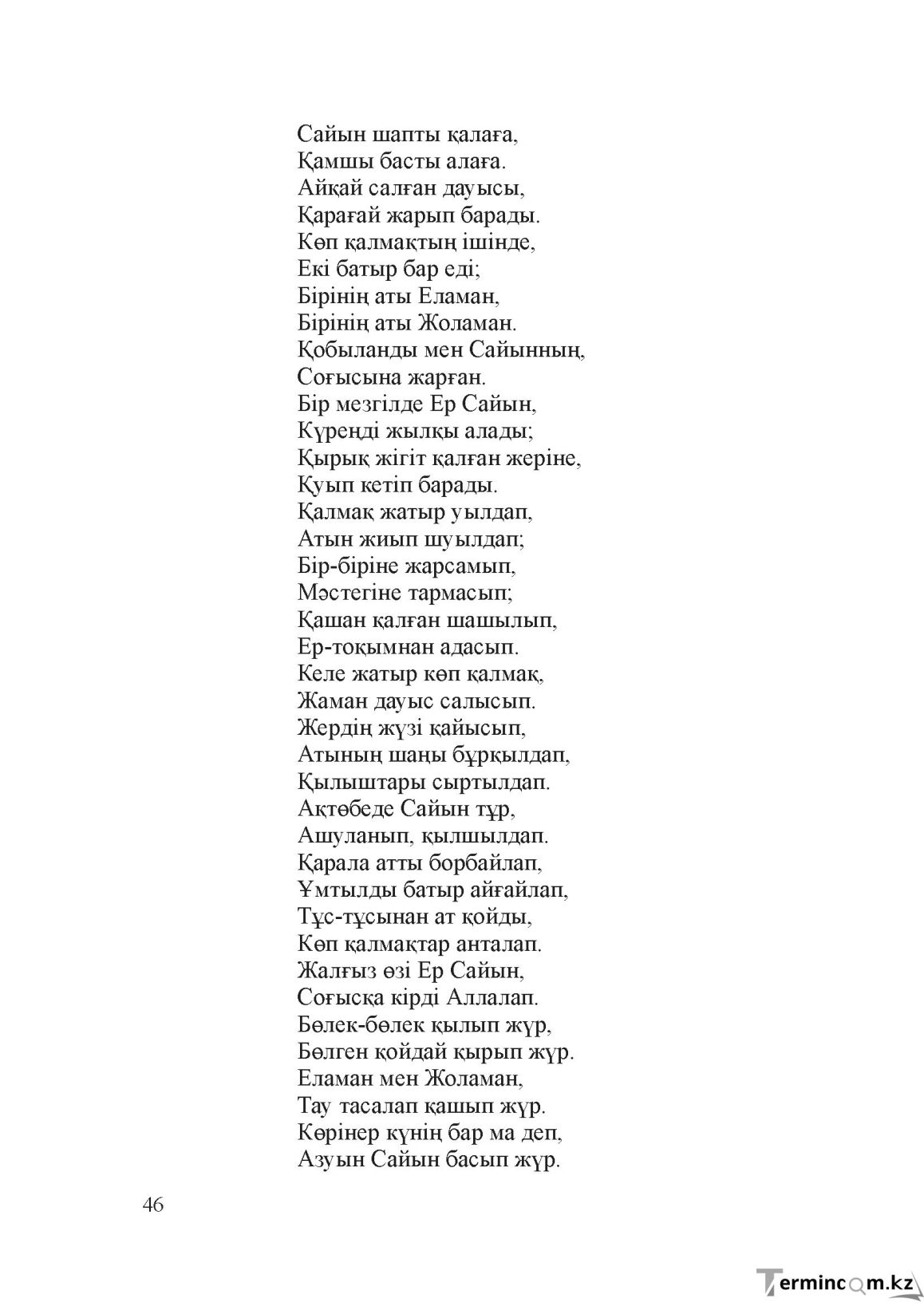 Сайын шапты қалаға,
Қамшы басты алаға.
Айқай салған дауысы,
Қарағай жарып барады.
Көп қалмақтың ішінде,
Екі батыр бар еді;
Бірінің аты Еламан,
Бірінің аты Жоламан.
Қобыланды мен Сайынның,
Соғысына жарған.
Бір мезгілде Ер Сайын,
Күреңді жылқы алады;
Қырық жігіт қалған жеріне,
Қуып кетіп барады.
Қалмақ жатыр уылдап,
Атын жиып шуылдап;
Бір-біріне жарсамып,
Мәстегіне тармасып;
Қашан қалған шашылып,
Ер-тоқымнан адасып.
Келе жатыр көп қалмақ,
Жаман дауыс салысып.
Жердің жүзі қайысып,
Атының шаңы бұрқылдап,
Қылыштары сыртылдап.
Ақтөбеде Сайын тұр,
Ашуланып, қылшылдап.
Қарала атты борбайлап,
Ұмтылды батыр айғайлап,
Тұс-тұсынан ат қойды,
Көп қалмақтар анталап.
Жалғыз өзі Ер Сайын,
Соғысқа кірді Аллалап.
Бөлек-бөлек қылып жүр,
Бөлген қойдай қырып жүр.
Еламан мен Жоламан,
Тау тасалап қашып жүр.
Көрінер күнің бар ма деп,
Азуын Сайын басып жүр.

46

Termincom.kz